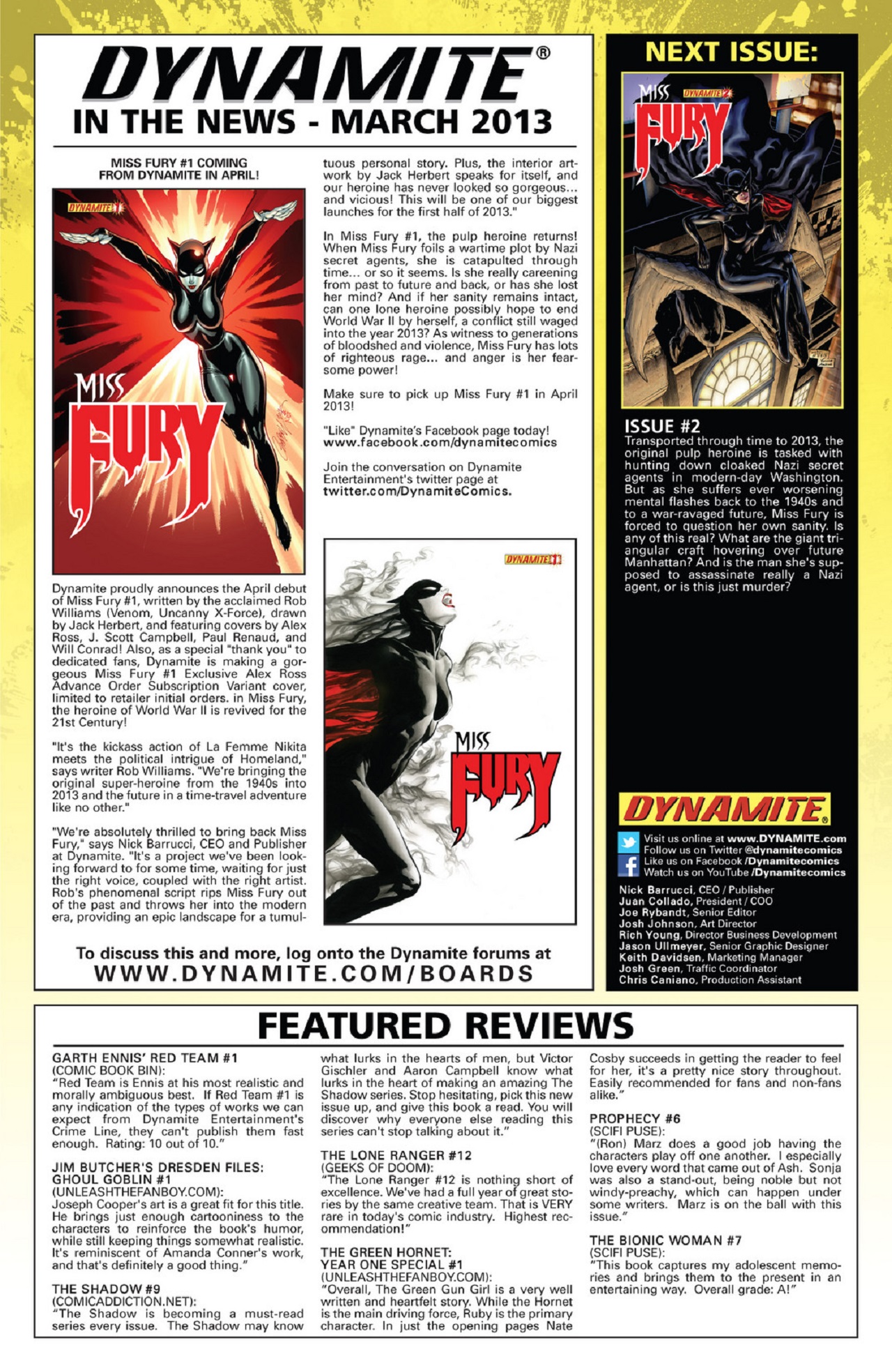 DYNAMITE®
IN THE NEWS - MARCH 2013

MISS FURY #1 COMING FROM DYNAMITE IN APRIL!

DYNAMITE 1

MISS FURY

Dynamite proudly announces the April debut of Miss Fury #1, written by the acclaimed Rob Williams (Venom, Uncanny X-Force), drawn by Jack Herbert, and featuring covers by Alex Ross, J. Scott Campbell, Paul Renaud, and Will Conrad! Also, as a special "thank you" to dedicated fans, Dynamite is making a gorgeous Miss Fury #1 Exclusive Alex Ross Advance Order Subscription Variant cover, limited to retailer initial orders. in Miss Fury, the heroine of World War II is revived for the 21st Century!

"It's the kickass action of La Femme Nikita meets the political intrigue of Homeland," says writer Rob Williams. "We're bringing the original super-heroine from the 1940s into 2013 and the future in a time-travel adventure like no other."

"We're absolutely thrilled to bring back Miss Fury," says Nick Barrucci, CEO and Publisher at Dynamite. "It's a project we've been looking forward to for some time, waiting for just the right voice, coupled with the right artist. Rob's phenomenal script rips Miss Fury out of the past and throws her into the modern era, providing an epic landscape for a tumultuous personal story. Plus, the interior artwork by Jack Herbert speaks for itself, and our heroine has never looked so gorgeous... and vicious! This will be one of our biggest launches for the first half of 2013."

In Miss Fury #1, the pulp heroine returns! When Miss Fury foils a wartime plot by Nazi secret agents, she is catapulted through time... or so it seems. Is she really careening from past to future and back, or has she lost her mind? And if her sanity remains intact, can one lone heroine possibly hope to end World War II by herself, a conflict still waged into the year 2013? As witness to generations of bloodshed and violence, Miss Fury has lots of righteous rage... and anger is her fearsome power!

Make sure to pick up Miss Fury #1 in April 2013!

"Like" Dynamite's Facebook page today!
www.facebook.com/dynamitecomics

Join the conversation on Dynamite Entertainment's twitter page at
twitter.com/DynamiteComics.

DYNAMITE 1

MISS FURY

To discuss this and more, log onto the Dynamite forums at
WWW.DYNAMITE.COM/BOARDS

NEXT ISSUE:

MISS FURY DYNAMITE 2

ISSUE #2
Transported through time to 2013, the original pulp heroine is tasked with hunting down cloaked Nazi secret agents in modern-day Washington. But as she suffers ever worsening mental flashes back to the 1940s and to a war-ravaged future, Miss Fury is forced to question her own sanity. Is any of this real? What are the giant triangular craft hovering over future Manhattan? And is the man she's supposed to assassinate really a Nazi agent, or is this just murder?

DYNAMITE®
Visit us online at www.DYNAMITE.com
Follow us on Twitter @dynamitecomics
Like us on Facebook /Dynamitecomics
Watch us on YouTube /Dynamitecomics

Nick Barrucci, CEO / Publisher
Juan Collado, President / COO
Joe Rybandt, Senior Editor
Josh Johnson, Art Director
Rich Young, Director Business Development
Jason Ullmeyer, Senior Graphic Designer
Keith Davidsen, Marketing Manager
Josh Green, Traffic Coordinator
Chris Caniano, Production Assistant

FEATURED REVIEWS

GARTH ENNIS' RED TEAM #1
(COMIC BOOK BIN):
"Red Team is Ennis at his most realistic and morally ambiguous best. If Red Team #1 is any indication of the types of works we can expect from Dynamite Entertainment's Crime Line, they can't publish them fast enough. Rating: 10 out of 10."

JIM BUTCHER'S DRESDEN FILES: GHOUL GOBLIN #1
(UNLEASHTHEFANBOY.COM):
Joseph Cooper's art is a great fit for this title. He brings just enough cartooniness to the characters to reinforce the book's humor, while still keeping things somewhat realistic. It's reminiscent of Amanda Conner's work, and that's definitely a good thing."

THE SHADOW #9
(COMICADDICTION.NET):
"The Shadow is becoming a must-read series every issue. The Shadow may know what lurks in the hearts of men, but Victor Gischler and Aaron Campbell know what lurks in the heart of making an amazing The Shadow series. Stop hesitating, pick this new issue up, and give this book a read. You will discover why everyone else reading this series can't stop talking about it."

THE LONE RANGER #12
(GEEKS OF DOOM):
"The Lone Ranger #12 is nothing short of excellence. We've had a full year of great stories by the same creative team. That is VERY rare in today's comic industry. Highest recommendation!"

THE GREEN HORNET: YEAR ONE SPECIAL #1
(UNLEASHTHEFANBOY.COM):
"Overall, The Green Gun Girl is a very well written and heartfelt story. While the Hornet is the main driving force, Ruby is the primary character. In just the opening pages Nate Cosby succeeds in getting the reader to feel for her, it's a pretty nice story throughout. Easily recommended for fans and non-fans alike."

PROPHECY #6
(SCIFI PUSE):
"(Ron) Marz does a good job having the characters play off one another. I especially love every word that came out of Ash. Sonja was also a stand-out, being noble but not windy-preachy, which can happen under some writers. Marz is on the ball with this issue."

THE BIONIC WOMAN #7
(SCIFI PUSE):
"This book captures my adolescent memories and brings them to the present in an entertaining way. Overall grade: A!"